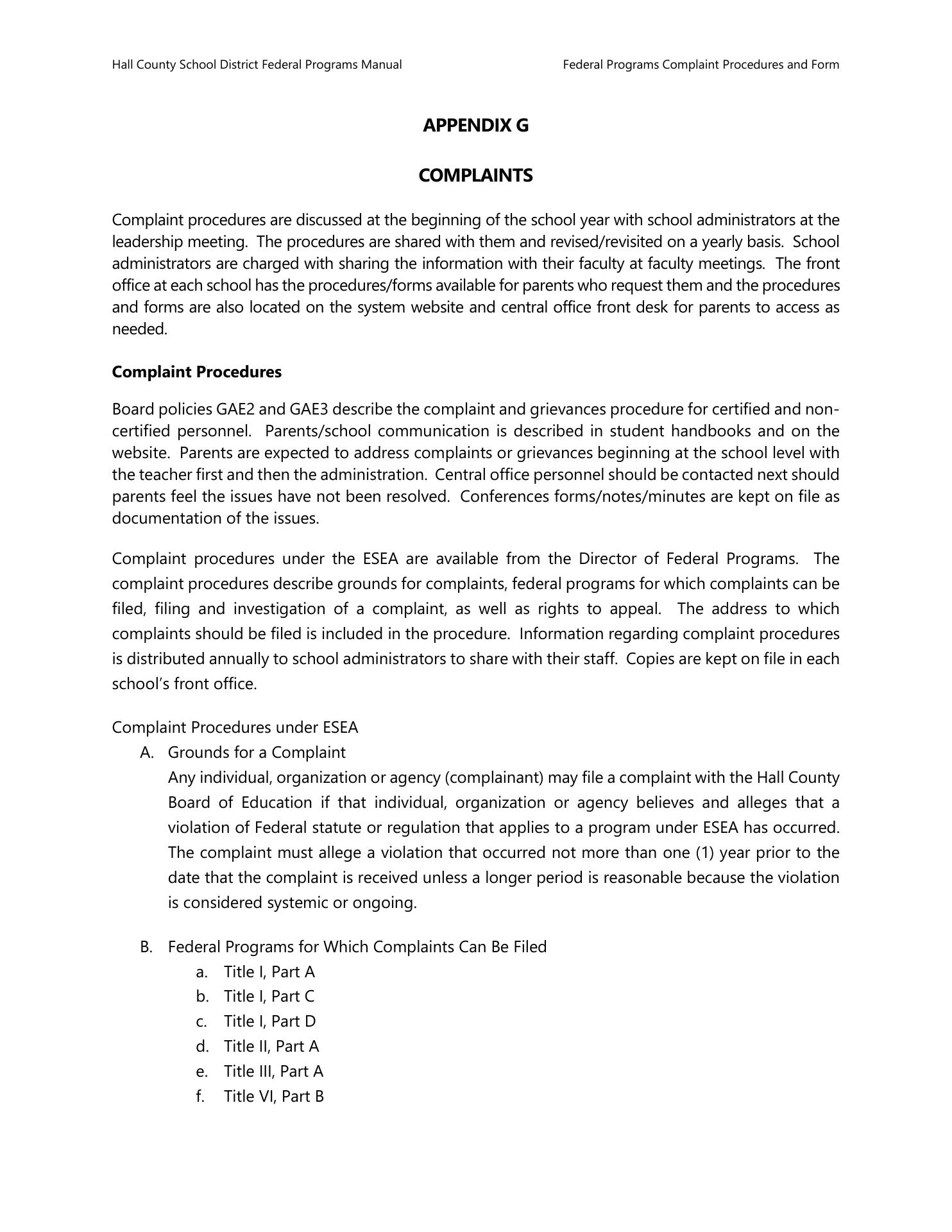 Hall County School District Federal Programs Manual

Federal Programs Complaint Procedures and Form

APPENDIX G

COMPLAINTS

Complaint procedures are discussed at the beginning of the school year with school administrators at the leadership meeting. The procedures are shared with them and revised/revisited on a yearly basis. School administrators are charged with sharing the information with their faculty at faculty meetings. The front office at each school has the procedures/forms available for parents who request them and the procedures and forms are also located on the system website and central office front desk for parents to access as needed.

Complaint Procedures

Board policies GAE2 and GAE3 describe the complaint and grievances procedure for certified and non-certified personnel. Parents/school communication is described in student handbooks and on the website. Parents are expected to address complaints or grievances beginning at the school level with the teacher first and then the administration. Central office personnel should be contacted next should parents feel the issues have not been resolved. Conferences forms/notes/minutes are kept on file as documentation of the issues.

Complaint procedures under the ESEA are available from the Director of Federal Programs. The complaint procedures describe grounds for complaints, federal programs for which complaints can be filed, filing and investigation of a complaint, as well as rights to appeal. The address to which complaints should be filed is included in the procedure. Information regarding complaint procedures is distributed annually to school administrators to share with their staff. Copies are kept on file in each school's front office.

Complaint Procedures under ESEA

A. Grounds for a Complaint
Any individual, organization or agency (complainant) may file a complaint with the Hall County Board of Education if that individual, organization or agency believes and alleges that a violation of Federal statute or regulation that applies to a program under ESEA has occurred. The complaint must allege a violation that occurred not more than one (1) year prior to the date that the complaint is received unless a longer period is reasonable because the violation is considered systemic or ongoing.

B. Federal Programs for Which Complaints Can Be Filed
a. Title I, Part A
b. Title I, Part C
c. Title I, Part D
d. Title II, Part A
e. Title III, Part A
f. Title VI, Part B